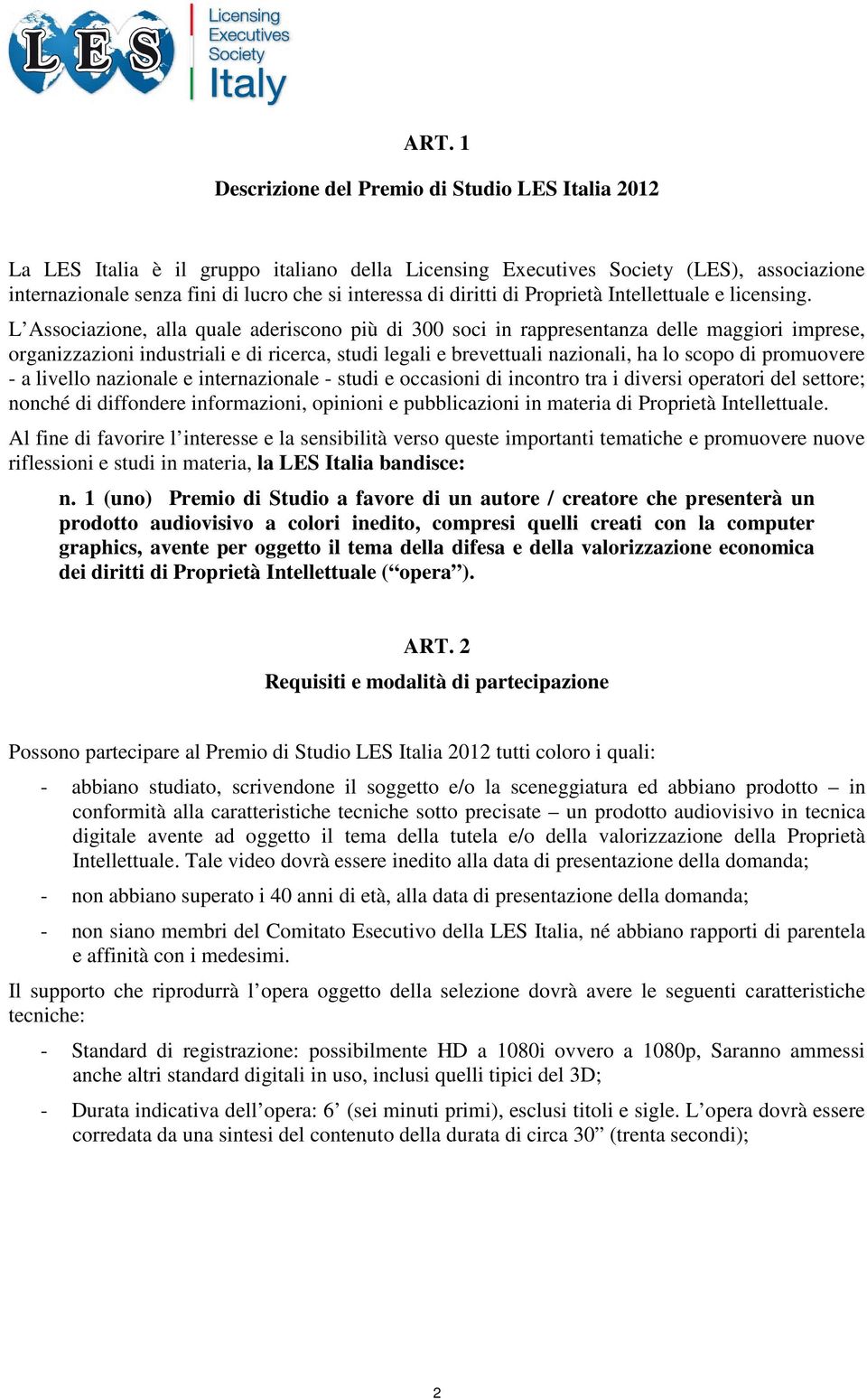 LES Licensing Executives Society Italy

ART. 1

Descrizione del Premio di Studio LES Italia 2012

La LES Italia è il gruppo italiano della Licensing Executives Society (LES), associazione internazionale senza fini di lucro che si interessa di diritti di Proprietà Intellettuale e licensing.

L'Associazione, alla quale aderiscono più di 300 soci in rappresentanza delle maggiori imprese, organizzazioni industriali e di ricerca, studi legali e brevettuali nazionali, ha lo scopo di promuovere - a livello nazionale e internazionale - studi e occasioni di incontro tra i diversi operatori del settore; nonché di diffondere informazioni, opinioni e pubblicazioni in materia di Proprietà Intellettuale.

Al fine di favorire l'interesse e la sensibilità verso queste importanti tematiche e promuovere nuove riflessioni e studi in materia, la LES Italia bandisce:

n. 1 (uno) Premio di Studio a favore di un autore / creatore che presenterà un prodotto audiovisivo a colori inedito, compresi quelli creati con la computer graphics, avente per oggetto il tema della difesa e della valorizzazione economica dei diritti di Proprietà Intellettuale ("opera").

ART. 2

Requisiti e modalità di partecipazione

Possono partecipare al Premio di Studio LES Italia 2012 tutti coloro i quali:

- abbiano studiato, scrivendone il soggetto e/o la sceneggiatura ed abbiano prodotto – in conformità alla caratteristiche tecniche sotto precisate – un prodotto audiovisivo in tecnica digitale avente ad oggetto il tema della tutela e/o della valorizzazione della Proprietà Intellettuale. Tale video dovrà essere inedito alla data di presentazione della domanda;

- non abbiano superato i 40 anni di età, alla data di presentazione della domanda;

- non siano membri del Comitato Esecutivo della LES Italia, né abbiano rapporti di parentela e affinità con i medesimi.

Il supporto che riprodurrà l'opera oggetto della selezione dovrà avere le seguenti caratteristiche tecniche:

- Standard di registrazione: possibilmente HD a 1080i ovvero a 1080p, Saranno ammessi anche altri standard digitali in uso, inclusi quelli tipici del 3D;

- Durata indicativa dell'opera: 6' (sei minuti primi), esclusi titoli e sigle. L'opera dovrà essere corredata da una sintesi del contenuto della durata di circa 30" (trenta secondi);

2